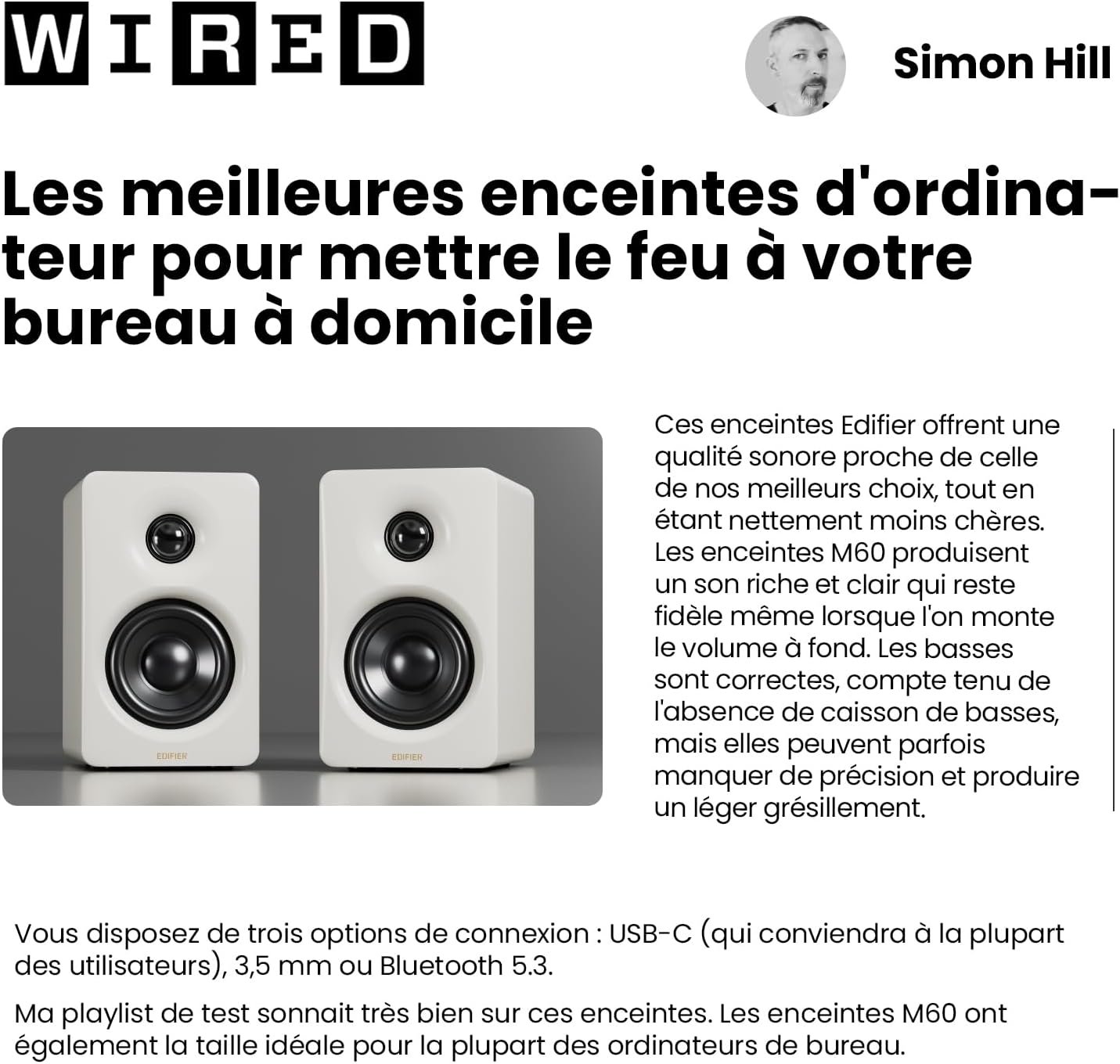 WIRED

Simon Hill

Les meilleures enceintes d'ordinateur pour mettre le feu à votre bureau à domicile

EDIFIER

EDIFIER

Ces enceintes Edifier offrent une qualité sonore proche de celle de nos meilleurs choix, tout en étant nettement moins chères. Les enceintes M60 produisent un son riche et clair qui reste fidèle même lorsque l'on monte le volume à fond. Les basses sont correctes, compte tenu de l'absence de caisson de basses, mais elles peuvent parfois manquer de précision et produire un léger grésillement.

Vous disposez de trois options de connexion : USB-C (qui conviendra à la plupart des utilisateurs), 3,5 mm ou Bluetooth 5.3.

Ma playlist de test sonnait très bien sur ces enceintes. Les enceintes M60 ont également la taille idéale pour la plupart des ordinateurs de bureau.